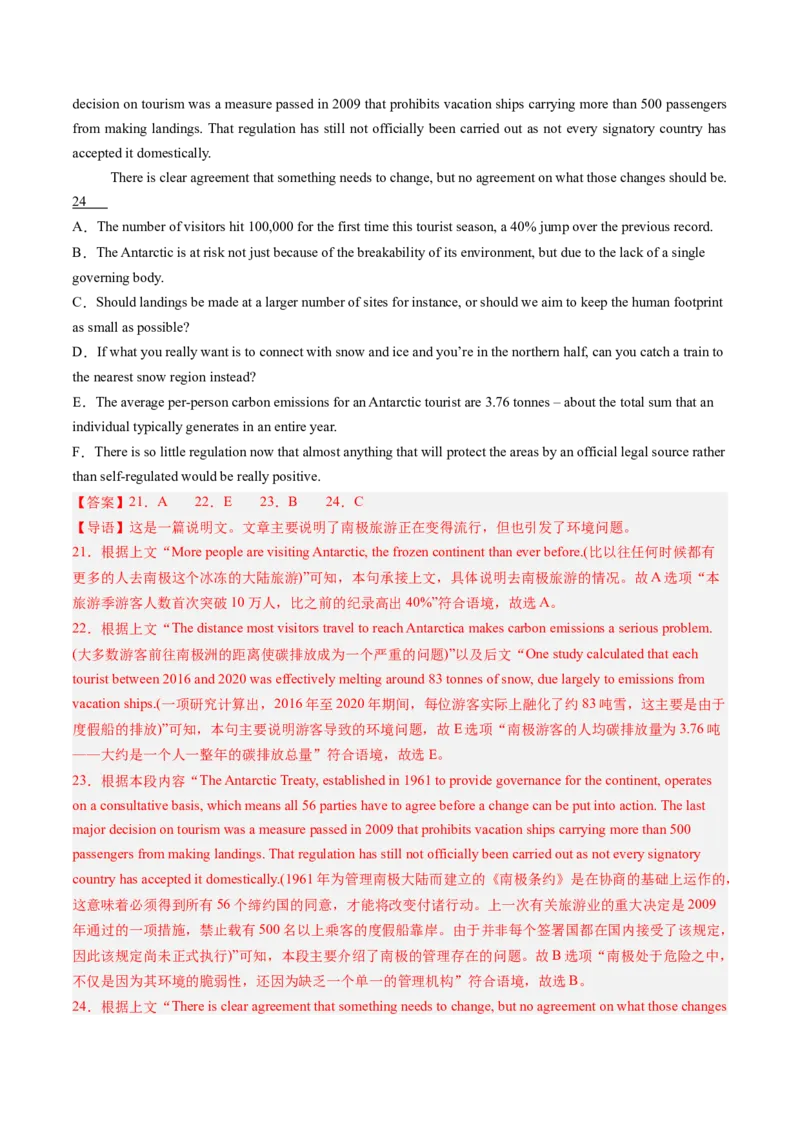 decision on tourism was a measure passed in 2009 that prohibits vacation ships carrying more than 500 passengers from making landings. That regulation has still not officially been carried out as not every signatory country has accepted it domestically.

There is clear agreement that something needs to change, but no agreement on what those changes should be. 24____

A．The number of visitors hit 100,000 for the first time this tourist season, a 40% jump over the previous record.

B．The Antarctic is at risk not just because of the breakability of its environment, but due to the lack of a single governing body.

C．Should landings be made at a larger number of sites for instance, or should we aim to keep the human footprint as small as possible?

D．If what you really want is to connect with snow and ice and you're in the northern half, can you catch a train to the nearest snow region instead?

E．The average per-person carbon emissions for an Antarctic tourist are 3.76 tonnes – about the total sum that an individual typically generates in an entire year.

F．There is so little regulation now that almost anything that will protect the areas by an official legal source rather than self-regulated would be really positive.

【答案】21．A 22．E 23．B 24．C

【导语】这是一篇说明文。文章主要说明了南极旅游正在变得流行，但也引发了环境问题。

21．根据上文“More people are visiting Antarctic, the frozen continent than ever before.(比以往任何时候都有更多的人去南极这个冰冻的大陆旅游)”可知，本句承接上文，具体说明去南极旅游的情况。故A选项“本旅游季游客人数首次突破10万人，比之前的纪录高出40%”符合语境，故选A。

22．根据上文“The distance most visitors travel to reach Antarctica makes carbon emissions a serious problem.(大多数游客前往南极洲的距离使碳排放成为一个严重的问题)”以及后文“One study calculated that each tourist between 2016 and 2020 was effectively melting around 83 tonnes of snow, due largely to emissions from vacation ships.(一项研究计算出，2016年至2020年期间，每位游客实际上融化了约83吨雪，这主要是由于度假船的排放)”可知，本句主要说明游客导致的环境问题，故E选项“南极游客的人均碳排放量为3.76吨——大约是一个人一整年的碳排放总量”符合语境，故选E。

23．根据本段内容“The Antarctic Treaty, established in 1961 to provide governance for the continent, operates on a consultative basis, which means all 56 parties have to agree before a change can be put into action. The last major decision on tourism was a measure passed in 2009 that prohibits vacation ships carrying more than 500 passengers from making landings. That regulation has still not officially been carried out as not every signatory country has accepted it domestically.(1961年为管理南极大陆而建立的《南极条约》是在协商的基础上运作的，这意味着必须得到所有56个缔约国的同意，才能将改变付诸行动。上一次有关旅游业的重大决定是2009年通过的一项措施，禁止载有500名以上乘客的度假船靠岸。由于并非每个签署国都在国内接受了该规定，因此该规定尚未正式执行)”可知，本段主要介绍了南极的管理存在的问题。故B选项“南极处于危险之中，不仅是因为其环境的脆弱性，还因为缺乏一个单一的管理机构”符合语境，故选B。

24．根据上文“There is clear agreement that something needs to change, but no agreement on what those changes